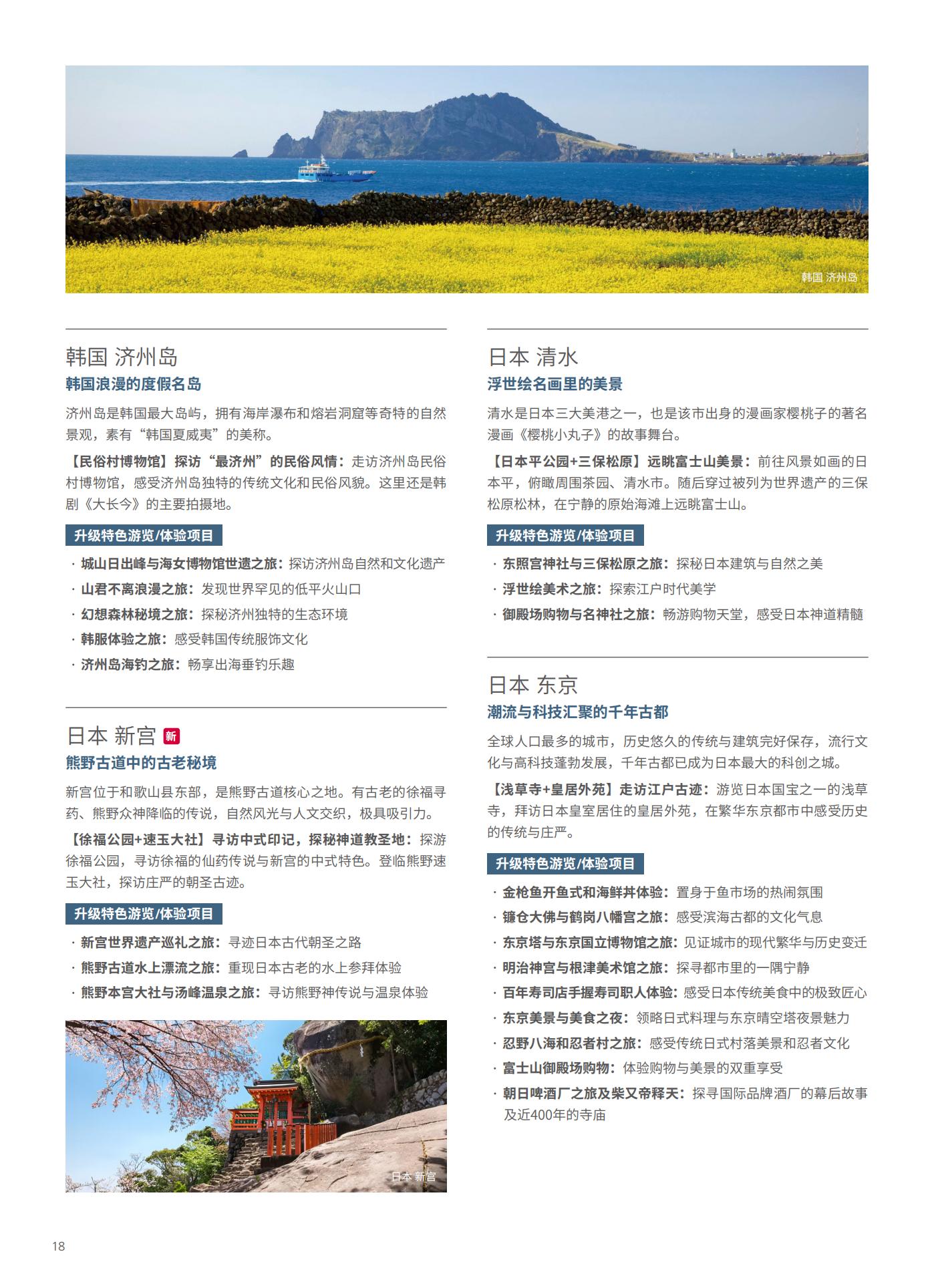 韩国 济州岛

韩国 济州岛
韩国浪漫的度假名岛

济州岛是韩国最大岛屿，拥有海岸瀑布和熔岩洞窟等奇特的自然景观，素有“韩国夏威夷”的美称。

【民俗村博物馆】探访“最济州”的民俗风情：走访济州岛民俗村博物馆，感受济州岛独特的传统文化和民俗风貌。这里还是韩剧《大长今》的主要拍摄地。

升级特色游览/体验项目

· 城山日出峰与海女博物馆世遗之旅：探访济州岛自然和文化遗产
· 山君不离浪漫之旅：发现世界罕见的低平火山口
· 幻想森林秘境之旅：探秘济州独特的生态环境
· 韩服体验之旅：感受韩国传统服饰文化
· 济州岛海钓之旅：畅享出海垂钓乐趣

日本 新宫 新
熊野古道中的古老秘境

新宫位于和歌山县东部，是熊野古道核心之地。有古老的徐福寻药、熊野众神降临的传说，自然风光与人文交织，极具吸引力。

【徐福公园+速玉大社】寻访中式印记，探秘神道教圣地：探游徐福公园，寻访徐福的仙药传说与新宫的中式特色。登临熊野速玉大社，探访庄严的朝圣古迹。

升级特色游览/体验项目

· 新宫世界遗产巡礼之旅：寻迹日本古代朝圣之路
· 熊野古道水上漂流之旅：重现日本古老的水上参拜体验
· 熊野本宫大社与汤峰温泉之旅：寻访熊野神传说与温泉体验

日本 新宫

日本 清水
浮世绘名画里的美景

清水是日本三大美港之一，也是该市出身的漫画家樱桃子的著名漫画《樱桃小丸子》的故事舞台。

【日本平公园+三保松原】远眺富士山美景：前往风景如画的日本平，俯瞰周围茶园、清水市。随后穿过被列为世界遗产的三保松原松林，在宁静的原始海滩上远眺富士山。

升级特色游览/体验项目

· 东照宫神社与三保松原之旅：探秘日本建筑与自然之美
· 浮世绘美术之旅：探索江户时代美学
· 御殿场购物与名神社之旅：畅游购物天堂，感受日本神道精髓

日本 东京
潮流与科技汇聚的千年古都

全球人口最多的城市，历史悠久的传统与建筑完好保存，流行文化与高科技蓬勃发展，千年古都已成为日本最大的科创之城。

【浅草寺+皇居外苑】走访江户古迹：游览日本国宝之一的浅草寺，拜访日本皇室居住的皇居外苑，在繁华东京都市中感受历史的传统与庄严。

升级特色游览/体验项目

· 金枪鱼开鱼式和海鲜丼体验：置身于鱼市场的热闹氛围
· 镰仓大佛与鹤岗八幡宫之旅：感受滨海古都的文化气息
· 东京塔与东京国立博物馆之旅：见证城市的现代繁华与历史变迁
· 明治神宫与根津美术馆之旅：探寻都市里的一隅宁静
· 百年寿司店手握寿司职人体验：感受日本传统美食中的极致匠心
· 东京美景与美食之夜：领略日式料理与东京晴空塔夜景魅力
· 忍野八海和忍者村之旅：感受传统日式村落美景和忍者文化
· 富士山御殿场购物：体验购物与美景的双重享受
· 朝日啤酒厂之旅及柴又帝释天：探寻国际品牌酒厂的幕后故事及近400年的寺庙

18